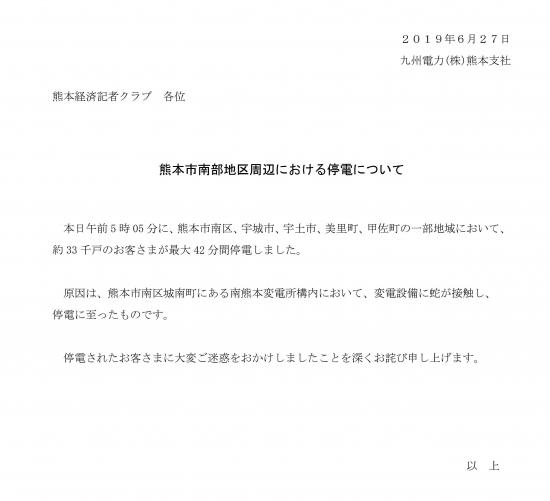 ２０１９年６月２７日
九州電力(株)熊本支社

熊本経済記者クラブ　各位

熊本市南部地区周辺における停電について

本日午前5時05分に、熊本市南区、宇城市、宇土市、美里町、甲佐町の一部地域において、約33千戸のお客さまが最大42分間停電しました。

原因は、熊本市南区城南町にある南熊本変電所構内において、変電設備に蛇が接触し、停電に至ったものです。

停電されたお客さまに大変ご迷惑をおかけしましたことを深くお詫び申し上げます。

以　上